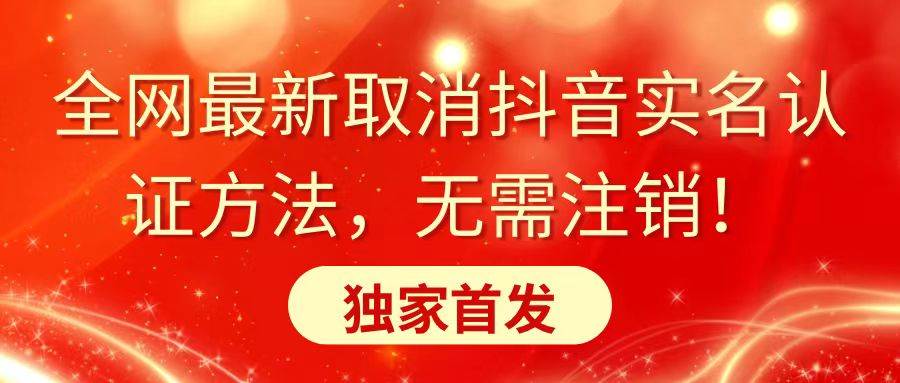 全网最新取消抖音实名认证方法，无需注销！

独家首发